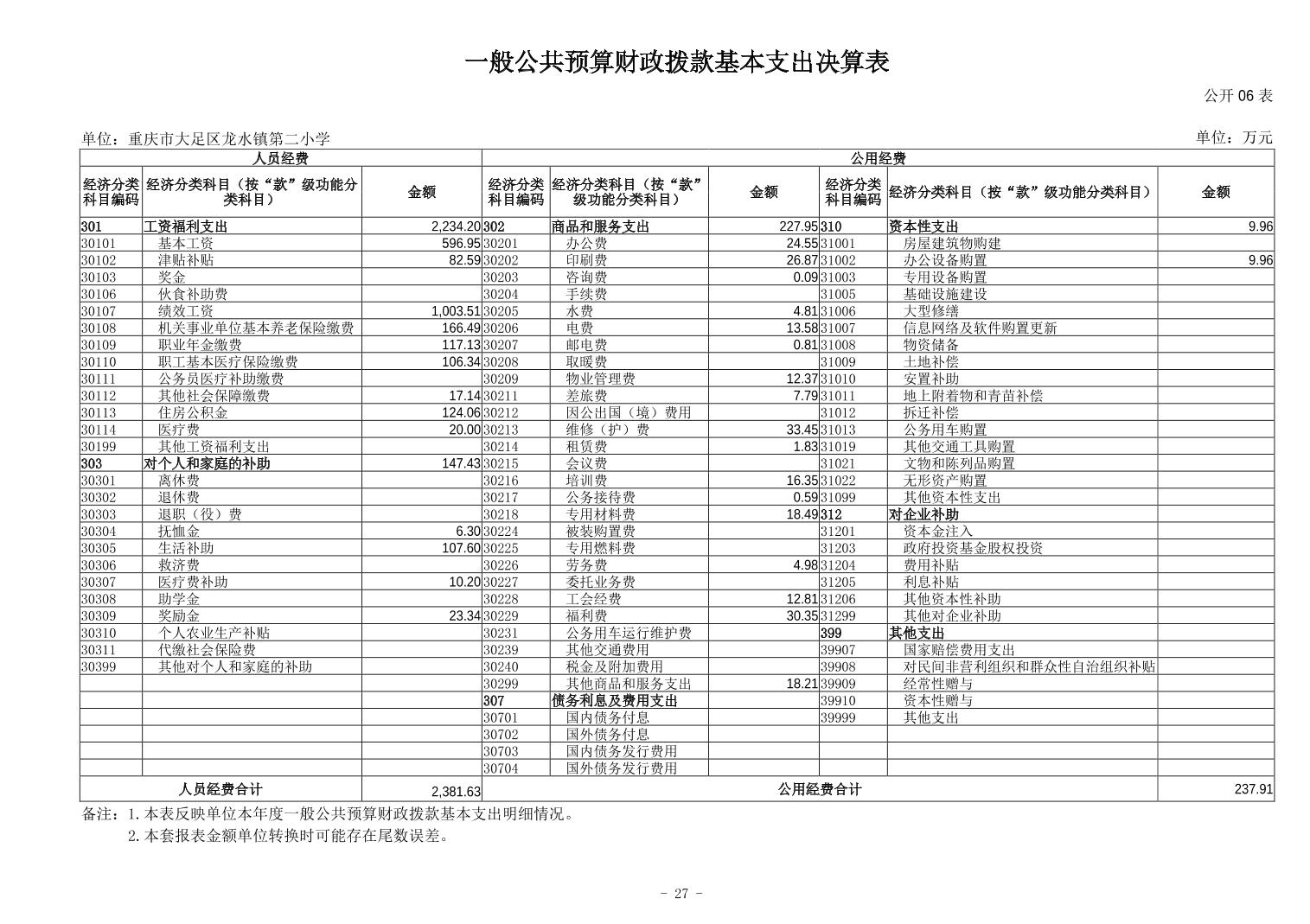 一般公共预算财政拨款基本支出决算表

公开 06 表

单位：重庆市大足区龙水镇第二小学

单位：万元

| 人员经费 | | | 公用经费 | | | | | |
|---|---|---|---|---|---|---|---|---|
| 经济分类科目编码 | 经济分类科目（按“款”级功能分类科目） | 金额 | 经济分类科目编码 | 经济分类科目（按“款”级功能分类科目） | 金额 | 经济分类科目编码 | 经济分类科目（按“款”级功能分类科目） | 金额 |
| 301 | 工资福利支出 | 2,234.20 | 302 | 商品和服务支出 | 227.95 | 310 | 资本性支出 | 9.96 |
| 30101 | 基本工资 | 596.95 | 30201 | 办公费 | 24.55 | 31001 | 房屋建筑物购建 | |
| 30102 | 津贴补贴 | 82.59 | 30202 | 印刷费 | 26.87 | 31002 | 办公设备购置 | 9.96 |
| 30103 | 奖金 | | 30203 | 咨询费 | 0.09 | 31003 | 专用设备购置 | |
| 30106 | 伙食补助费 | | 30204 | 手续费 | | 31005 | 基础设施建设 | |
| 30107 | 绩效工资 | 1,003.51 | 30205 | 水费 | 4.81 | 31006 | 大型修缮 | |
| 30108 | 机关事业单位基本养老保险缴费 | 166.49 | 30206 | 电费 | 13.58 | 31007 | 信息网络及软件购置更新 | |
| 30109 | 职业年金缴费 | 117.13 | 30207 | 邮电费 | 0.81 | 31008 | 物资储备 | |
| 30110 | 职工基本医疗保险缴费 | 106.34 | 30208 | 取暖费 | | 31009 | 土地补偿 | |
| 30111 | 公务员医疗补助缴费 | | 30209 | 物业管理费 | 12.37 | 31010 | 安置补助 | |
| 30112 | 其他社会保障缴费 | 17.14 | 30211 | 差旅费 | 7.79 | 31011 | 地上附着物和青苗补偿 | |
| 30113 | 住房公积金 | 124.06 | 30212 | 因公出国（境）费用 | | 31012 | 拆迁补偿 | |
| 30114 | 医疗费 | 20.00 | 30213 | 维修（护）费 | 33.45 | 31013 | 公务用车购置 | |
| 30199 | 其他工资福利支出 | | 30214 | 租赁费 | 1.83 | 31019 | 其他交通工具购置 | |
| 303 | 对个人和家庭的补助 | 147.43 | 30215 | 会议费 | | 31021 | 文物和陈列品购置 | |
| 30301 | 离休费 | | 30216 | 培训费 | 16.35 | 31022 | 无形资产购置 | |
| 30302 | 退休费 | | 30217 | 公务接待费 | 0.59 | 31099 | 其他资本性支出 | |
| 30303 | 退职（役）费 | | 30218 | 专用材料费 | 18.49 | 312 | 对企业补助 | |
| 30304 | 抚恤金 | 6.30 | 30224 | 被装购置费 | | 31201 | 资本金注入 | |
| 30305 | 生活补助 | 107.60 | 30225 | 专用燃料费 | | 31203 | 政府投资基金股权投资 | |
| 30306 | 救济费 | | 30226 | 劳务费 | 4.98 | 31204 | 费用补贴 | |
| 30307 | 医疗费补助 | 10.20 | 30227 | 委托业务费 | | 31205 | 利息补贴 | |
| 30308 | 助学金 | | 30228 | 工会经费 | 12.81 | 31206 | 其他资本性补助 | |
| 30309 | 奖励金 | 23.34 | 30229 | 福利费 | 30.35 | 31299 | 其他对企业补助 | |
| 30310 | 个人农业生产补贴 | | 30231 | 公务用车运行维护费 | | 399 | 其他支出 | |
| 30311 | 代缴社会保险费 | | 30239 | 其他交通费用 | | 39907 | 国家赔偿费用支出 | |
| 30399 | 其他对个人和家庭的补助 | | 30240 | 税金及附加费用 | | 39908 | 对民间非营利组织和群众性自治组织补贴 | |
| | | | 30299 | 其他商品和服务支出 | 18.21 | 39909 | 经常性赠与 | |
| | | | 307 | 债务利息及费用支出 | | 39910 | 资本性赠与 | |
| | | | 30701 | 国内债务付息 | | 39999 | 其他支出 | |
| | | | 30702 | 国外债务付息 | | | | |
| | | | 30703 | 国内债务发行费用 | | | | |
| | | | 30704 | 国外债务发行费用 | | | | |
| 人员经费合计 | | 2,381.63 | 公用经费合计 | | | | | 237.91 |

备注：1.本表反映单位本年度一般公共预算财政拨款基本支出明细情况。
2.本套报表金额单位转换时可能存在尾数误差。

- 27 -